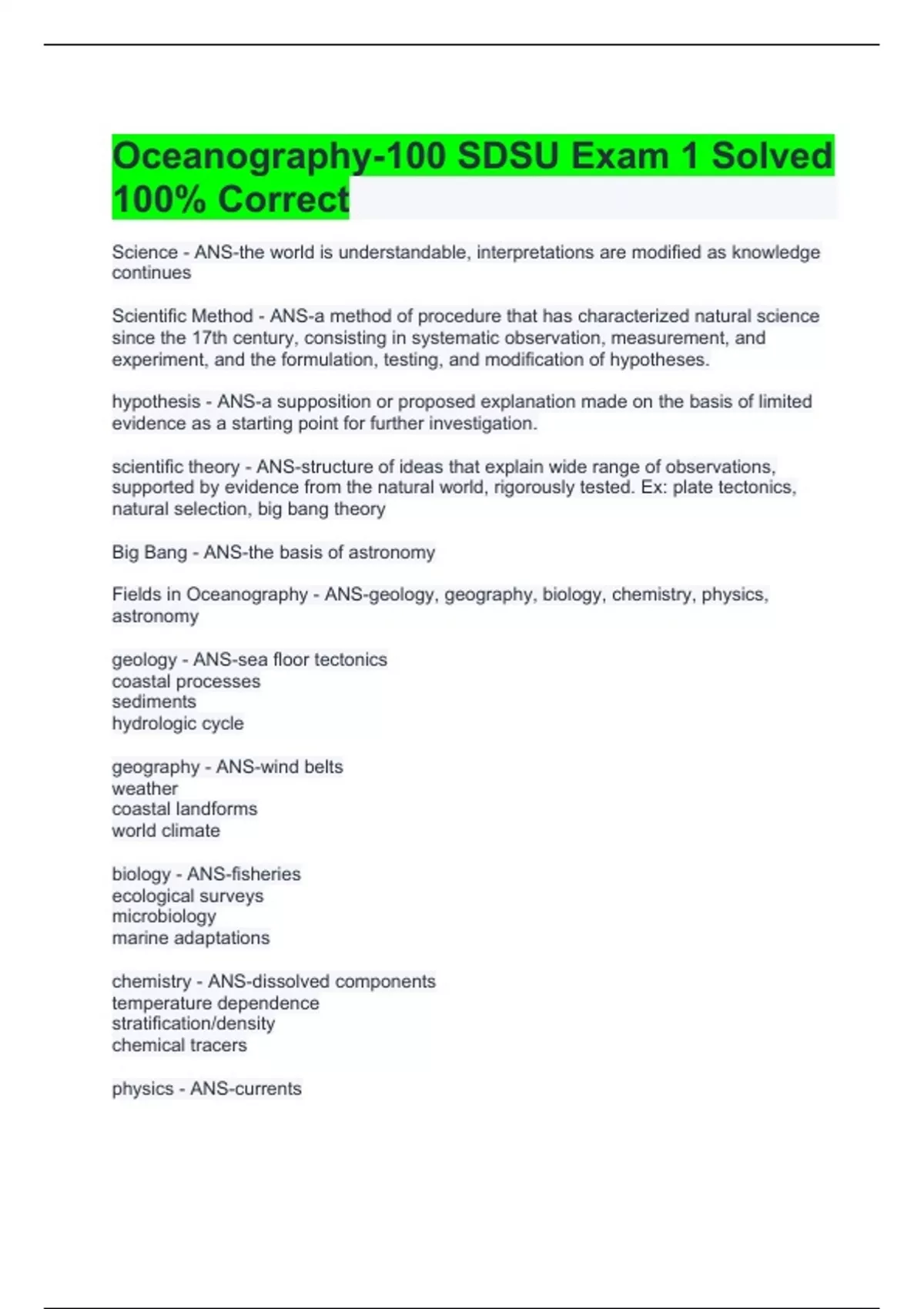 Oceanography-100 SDSU Exam 1 Solved 100% Correct

Science - ANS-the world is understandable, interpretations are modified as knowledge continues

Scientific Method - ANS-a method of procedure that has characterized natural science since the 17th century, consisting in systematic observation, measurement, and experiment, and the formulation, testing, and modification of hypotheses.

hypothesis - ANS-a supposition or proposed explanation made on the basis of limited evidence as a starting point for further investigation.

scientific theory - ANS-structure of ideas that explain wide range of observations, supported by evidence from the natural world, rigorously tested. Ex: plate tectonics, natural selection, big bang theory

Big Bang - ANS-the basis of astronomy

Fields in Oceanography - ANS-geology, geography, biology, chemistry, physics, astronomy

geology - ANS-sea floor tectonics
coastal processes
sediments
hydrologic cycle

geography - ANS-wind belts
weather
coastal landforms
world climate

biology - ANS-fisheries
ecological surveys
microbiology
marine adaptations

chemistry - ANS-dissolved components
temperature dependence
stratification/density
chemical tracers

physics - ANS-currents